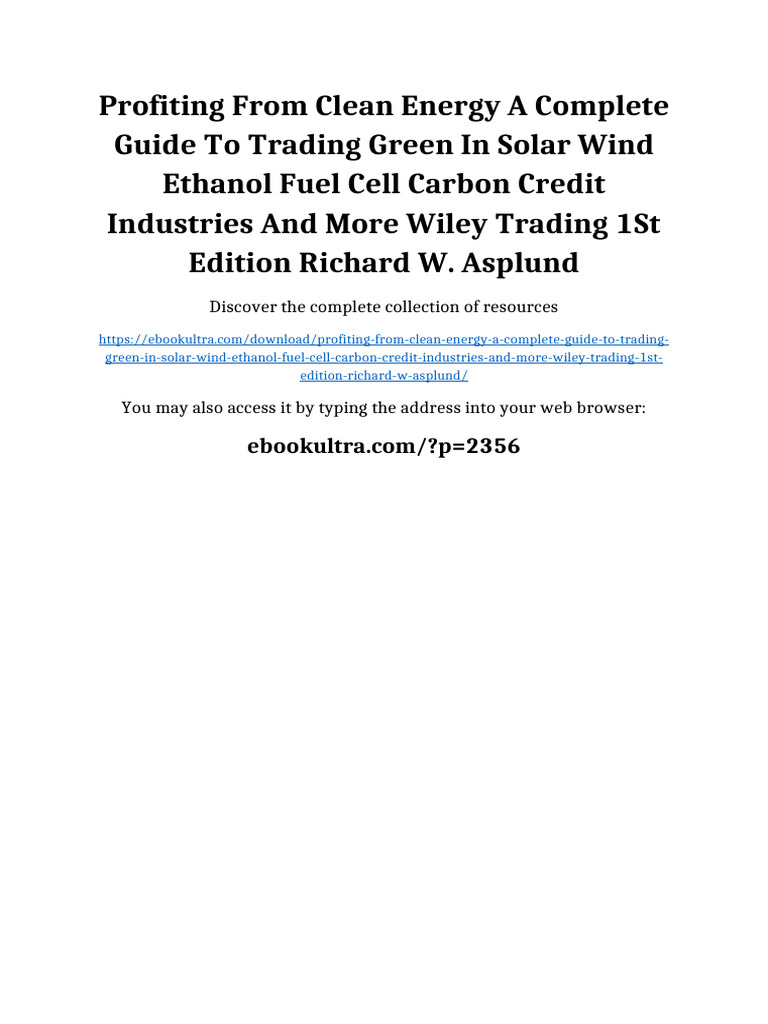 Profiting From Clean Energy A Complete Guide To Trading Green In Solar Wind Ethanol Fuel Cell Carbon Credit Industries And More Wiley Trading 1St Edition Richard W. Asplund

Discover the complete collection of resources

https://ebookultra.com/download/profiting-from-clean-energy-a-complete-guide-to-trading-green-in-solar-wind-ethanol-fuel-cell-carbon-credit-industries-and-more-wiley-trading-1st-edition-richard-w-asplund/

You may also access it by typing the address into your web browser:

ebookultra.com/?p=2356